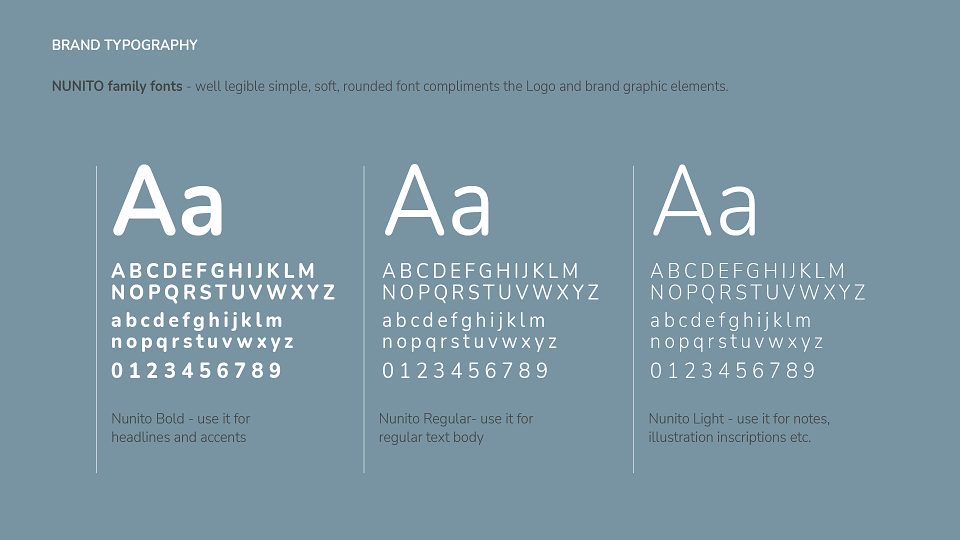 BRAND TYPOGRAPHY

NUNITO family fonts - well legible simple, soft, rounded font compliments the Logo and brand graphic elements.

Aa

ABCDEFGHIJKLM
NOPQRSTUVWXYZ
abcdefghijklm
nopqrstuvwxyz
0123456789

Nunito Bold - use it for headlines and accents

Aa

ABCDEFGHIJKLM
NOPQRSTUVWXYZ
abcdefghijklm
nopqrstuvwxyz
0123456789

Nunito Regular- use it for regular text body

Aa

ABCDEFGHIJKLM
NOPQRSTUVWXYZ
abcdefghijklm
nopqrstuvwxyz
0123456789

Nunito Light - use it for notes, illustration inscriptions etc.